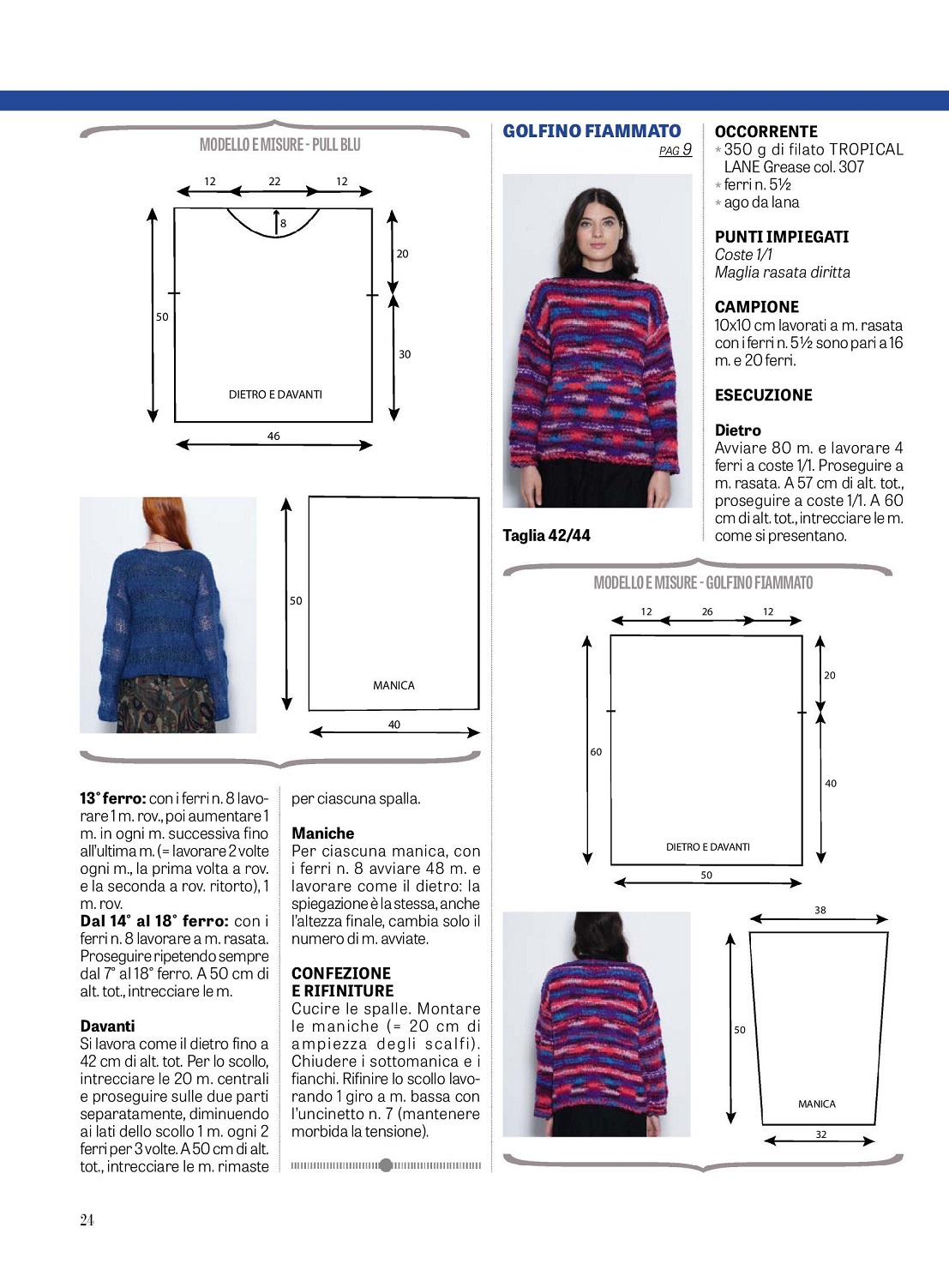 MODELLO E MISURE - PULL BLU

12
22
12
8
20
50
30
DIETRO E DAVANTI
46

50
MANICA
40

13° ferro: con i ferri n. 8 lavorare 1 m. rov., poi aumentare 1 m. in ogni m. successiva fino all'ultima m. (= lavorare 2 volte ogni m., la prima volta a rov. e la seconda a rov. ritorto), 1 m. rov.
Dal 14° al 18° ferro: con i ferri n. 8 lavorare a m. rasata. Proseguire ripetendo sempre dal 7° al 18° ferro. A 50 cm di alt. tot., intrecciare le m.

Davanti
Si lavora come il dietro fino a 42 cm di alt. tot. Per lo scollo, intrecciare le 20 m. centrali e proseguire sulle due parti separatamente, diminuendo ai lati dello scollo 1 m. ogni 2 ferri per 3 volte. A 50 cm di alt. tot., intrecciare le m. rimaste per ciascuna spalla.

Maniche
Per ciascuna manica, con i ferri n. 8 avviare 48 m. e lavorare come il dietro: la spiegazione è la stessa, anche l'altezza finale, cambia solo il numero di m. avviate.

CONFEZIONE E RIFINITURE
Cucire le spalle. Montare le maniche (= 20 cm di ampiezza degli scalfi). Chiudere i sottomanica e i fianchi. Rifinire lo scollo lavorando 1 giro a m. bassa con l'uncinetto n. 7 (mantenere morbida la tensione).

GOLFINO FIAMMATO
PAG 9

Taglia 42/44

OCCORRENTE
* 350 g di filato TROPICAL LANE Grease col. 307
* ferri n. 5½
* ago da lana

PUNTI IMPIEGATI
Coste 1/1
Maglia rasata diritta

CAMPIONE
10x10 cm lavorati a m. rasata con i ferri n. 5½ sono pari a 16 m. e 20 ferri.

ESECUZIONE

Dietro
Avviare 80 m. e lavorare 4 ferri a coste 1/1. Proseguire a m. rasata. A 57 cm di alt. tot., proseguire a coste 1/1. A 60 cm di alt. tot., intrecciare le m. come si presentano.

MODELLO E MISURE - GOLFINO FIAMMATO

12
26
12
20
60
40
DIETRO E DAVANTI
50

38
50
MANICA
32

24